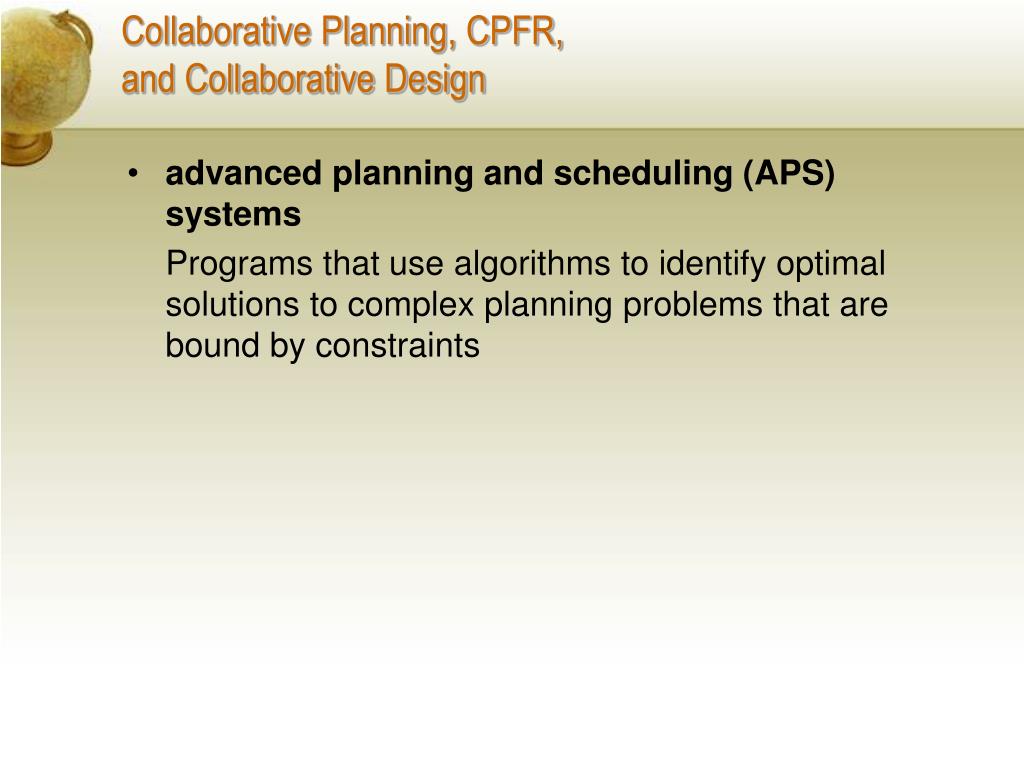 Collaborative Planning, CPFR, and Collaborative Design

• advanced planning and scheduling (APS) systems

Programs that use algorithms to identify optimal solutions to complex planning problems that are bound by constraints